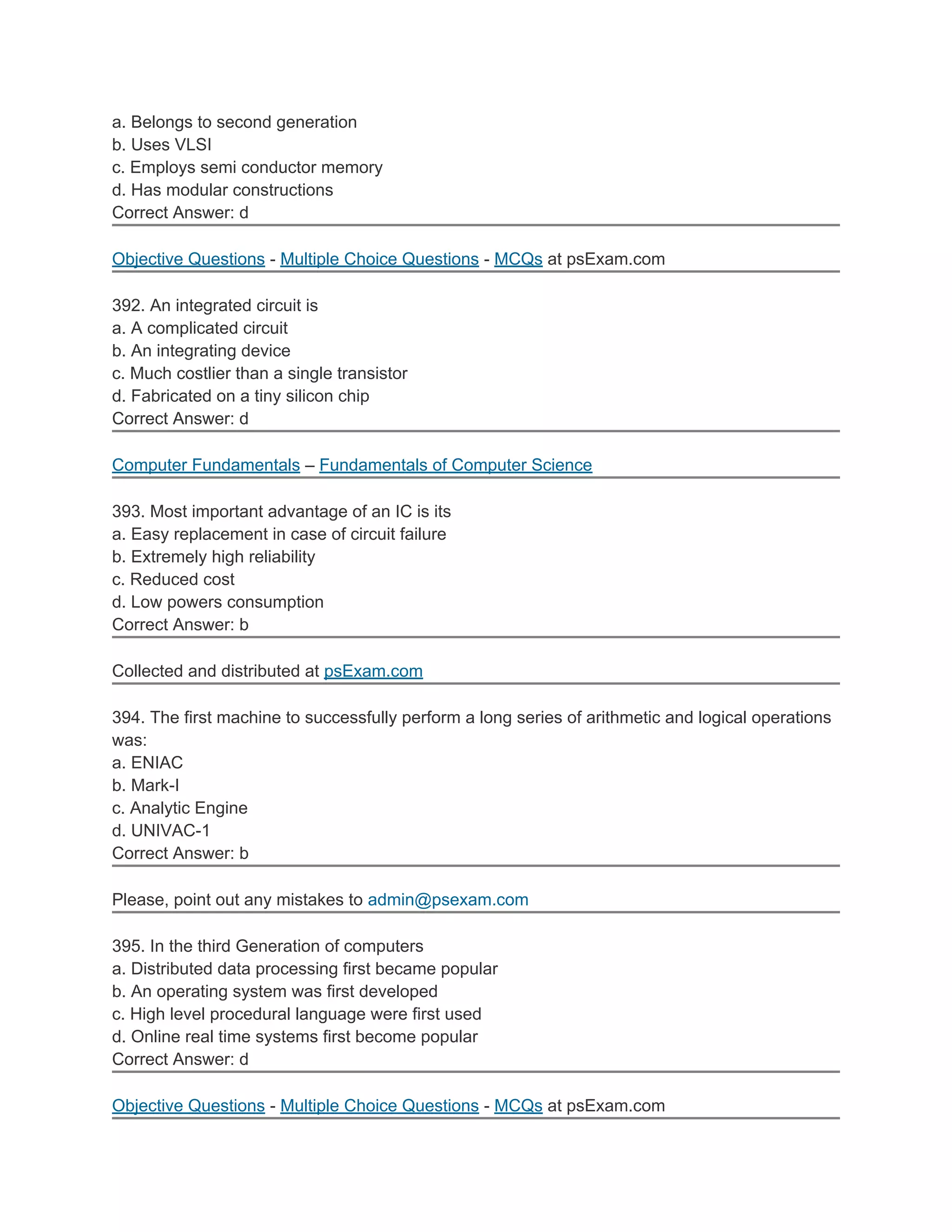 a. Belongs to second generation
b. Uses VLSI
c. Employs semi conductor memory
d. Has modular constructions
Correct Answer: d

Objective Questions - Multiple Choice Questions - MCQs at psExam.com

392. An integrated circuit is
a. A complicated circuit
b. An integrating device
c. Much costlier than a single transistor
d. Fabricated on a tiny silicon chip
Correct Answer: d

Computer Fundamentals – Fundamentals of Computer Science

393. Most important advantage of an IC is its
a. Easy replacement in case of circuit failure
b. Extremely high reliability
c. Reduced cost
d. Low powers consumption
Correct Answer: b

Collected and distributed at psExam.com

394. The first machine to successfully perform a long series of arithmetic and logical operations was:
a. ENIAC
b. Mark-I
c. Analytic Engine
d. UNIVAC-1
Correct Answer: b

Please, point out any mistakes to admin@psexam.com

395. In the third Generation of computers
a. Distributed data processing first became popular
b. An operating system was first developed
c. High level procedural language were first used
d. Online real time systems first become popular
Correct Answer: d

Objective Questions - Multiple Choice Questions - MCQs at psExam.com